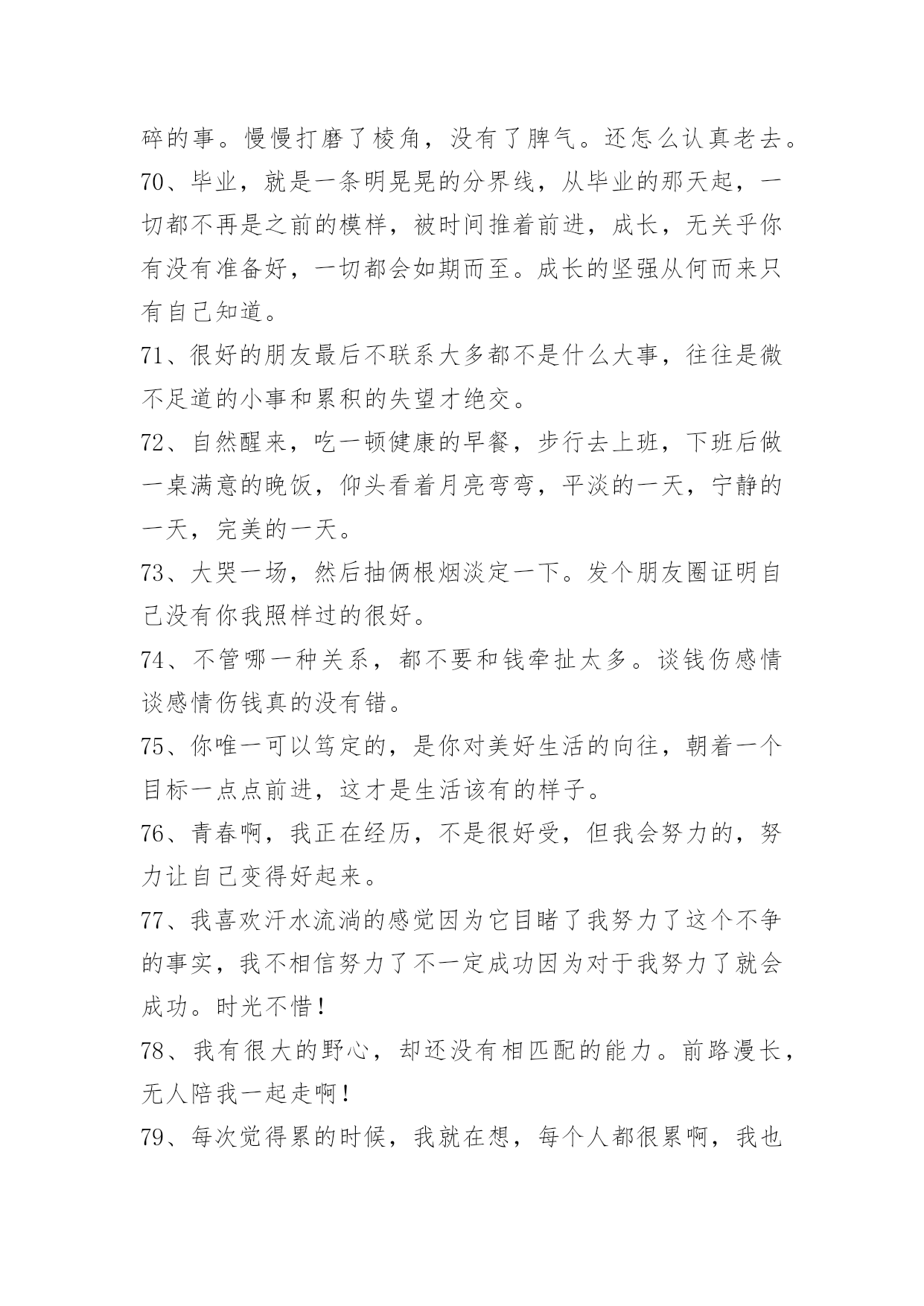 碎的事。慢慢打磨了棱角，没有了脾气。还怎么认真老去。

70、毕业，就是一条明晃晃的分界线，从毕业的那天起，一切都不再是之前的模样，被时间推着前进，成长，无关乎你有没有准备好，一切都会如期而至。成长的坚强从何而来只有自己知道。

71、很好的朋友最后不联系大多都不是什么大事，往往是微不足道的小事和累积的失望才绝交。

72、自然醒来，吃一顿健康的早餐，步行去上班，下班后做一桌满意的晚饭，仰头看着月亮弯弯，平淡的一天，宁静的一天，完美的一天。

73、大哭一场，然后抽俩根烟淡定一下。发个朋友圈证明自己没有你我照样过的很好。

74、不管哪一种关系，都不要和钱牵扯太多。谈钱伤感情谈感情伤钱真的没有错。

75、你唯一可以笃定的，是你对美好生活的向往，朝着一个目标一点点前进，这才是生活该有的样子。

76、青春啊，我正在经历，不是很好受，但我会努力的，努力让自己变得好起来。

77、我喜欢汗水流淌的感觉因为它目睹了我努力了这个不争的事实，我不相信努力了不一定成功因为对于我努力了就会成功。时光不惜！

78、我有很大的野心，却还没有相匹配的能力。前路漫长，无人陪我一起走啊！

79、每次觉得累的时候，我就在想，每个人都很累啊，我也